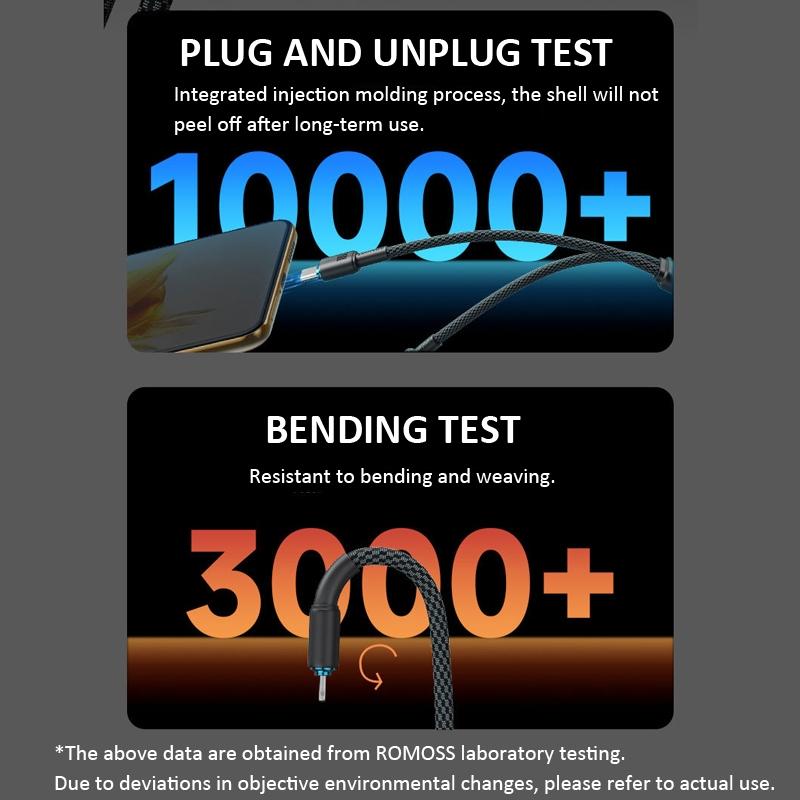 PLUG AND UNPLUG TEST

Integrated injection molding process, the shell will not peel off after long-term use.

10000+

BENDING TEST

Resistant to bending and weaving.

3000+

*The above data are obtained from ROMOSS laboratory testing.
Due to deviations in objective environmental changes, please refer to actual use.